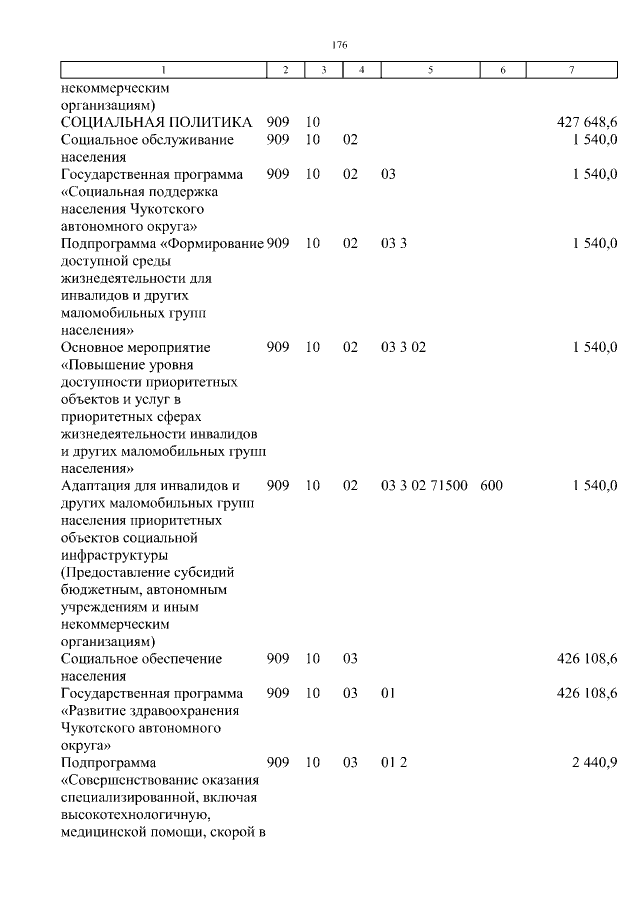 176

| 1 | 2 | 3 | 4 | 5 | 6 | 7 |
|---|---|---|---|---|---|---|
| некоммерческим организациям) | | | | | | |
| СОЦИАЛЬНАЯ ПОЛИТИКА | 909 | 10 | | | | 427 648,6 |
| Социальное обслуживание населения | 909 | 10 | 02 | | | 1 540,0 |
| Государственная программа «Социальная поддержка населения Чукотского автономного округа» | 909 | 10 | 02 | 03 | | 1 540,0 |
| Подпрограмма «Формирование доступной среды жизнедеятельности для инвалидов и других маломобильных групп населения» | 909 | 10 | 02 | 03 3 | | 1 540,0 |
| Основное мероприятие «Повышение уровня доступности приоритетных объектов и услуг в приоритетных сферах жизнедеятельности инвалидов и других маломобильных групп населения» | 909 | 10 | 02 | 03 3 02 | | 1 540,0 |
| Адаптация для инвалидов и других маломобильных групп населения приоритетных объектов социальной инфраструктуры (Предоставление субсидий бюджетным, автономным учреждениям и иным некоммерческим организациям) | 909 | 10 | 02 | 03 3 02 71500 | 600 | 1 540,0 |
| Социальное обеспечение населения | 909 | 10 | 03 | | | 426 108,6 |
| Государственная программа «Развитие здравоохранения Чукотского автономного округа» | 909 | 10 | 03 | 01 | | 426 108,6 |
| Подпрограмма «Совершенствование оказания специализированной, включая высокотехнологичную, медицинской помощи, скорой в | 909 | 10 | 03 | 01 2 | | 2 440,9 |